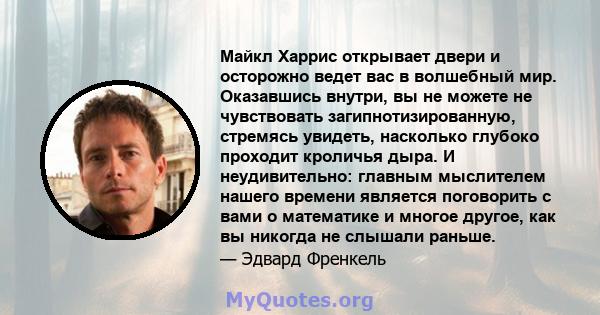 Майкл Харрис открывает двери и осторожно ведет вас в волшебный мир. Оказавшись внутри, вы не можете не чувствовать загипнотизированную, стремясь увидеть, насколько глубоко проходит кроличья дыра. И неудивительно: главным мыслителем нашего времени является поговорить с вами о математике и многое другое, как вы никогда не слышали раньше.
— Эдвард Френкель

MyQuotes.org